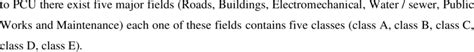 to PCU there exist five major fields (Roads, Buildings, Electromechanical, Water / sewer, Public Works and Maintenance) each one of these fields contains five classes (class A, class B, class C, class D, class E).